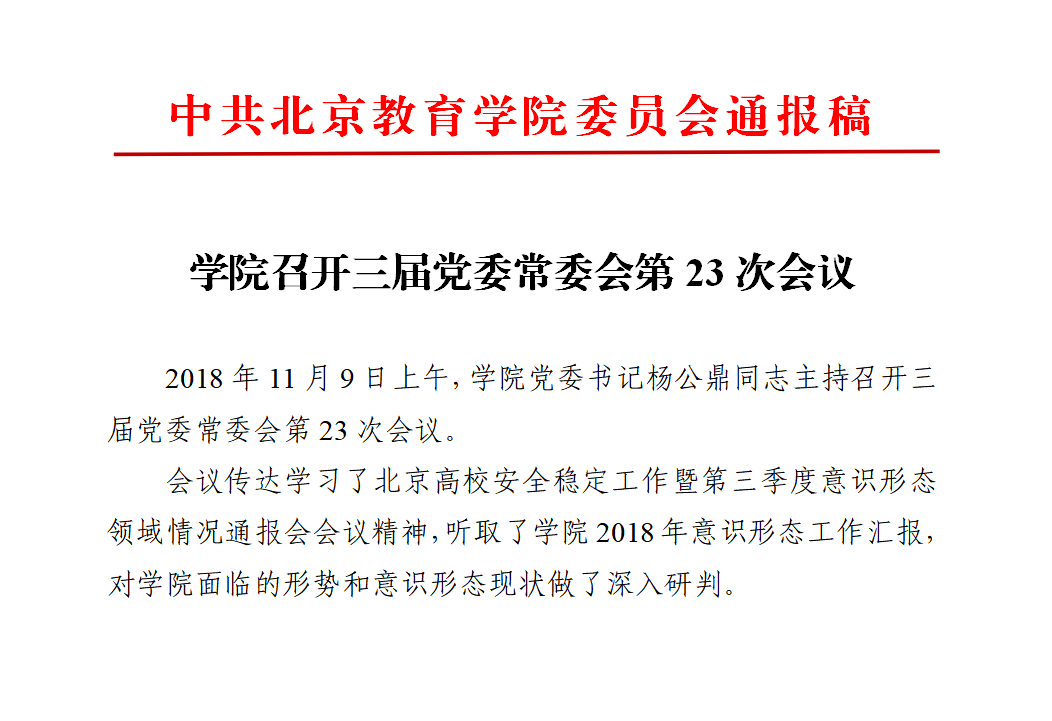 中共北京教育学院委员会通报稿

学院召开三届党委常委会第 23 次会议

2018 年 11 月 9 日上午，学院党委书记杨公鼎同志主持召开三届党委常委会第 23 次会议。

会议传达学习了北京高校安全稳定工作暨第三季度意识形态领域情况通报会会议精神，听取了学院 2018 年意识形态工作汇报，对学院面临的形势和意识形态现状做了深入研判。